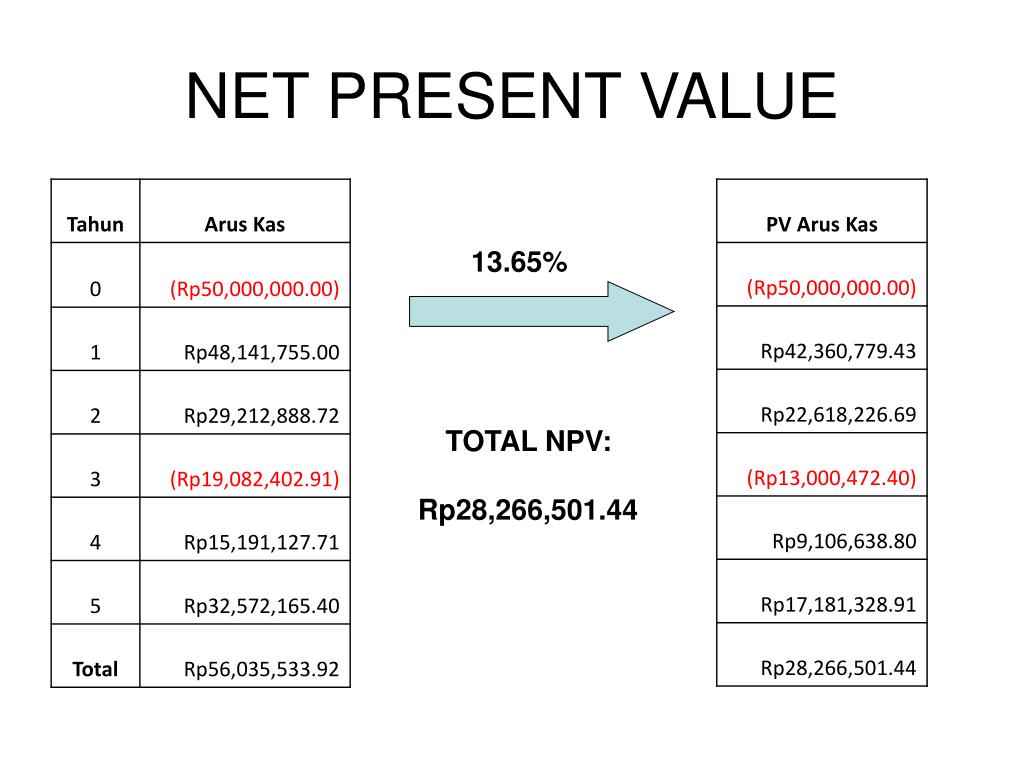 NET PRESENT VALUE

| Tahun | Arus Kas |
|---|---|
| 0 | (Rp50,000,000.00) |
| 1 | Rp48,141,755.00 |
| 2 | Rp29,212,888.72 |
| 3 | (Rp19,082,402.91) |
| 4 | Rp15,191,127.71 |
| 5 | Rp32,572,165.40 |
| Total | Rp56,035,533.92 |

13.65%

TOTAL NPV:

Rp28,266,501.44

| PV Arus Kas |
|---|
| (Rp50,000,000.00) |
| Rp42,360,779.43 |
| Rp22,618,226.69 |
| (Rp13,000,472.40) |
| Rp9,106,638.80 |
| Rp17,181,328.91 |
| Rp28,266,501.44 |